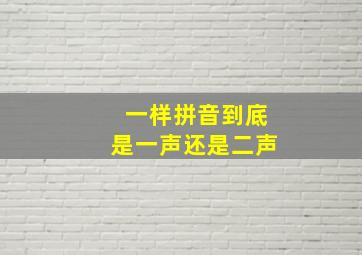 一样拼音到底
是一声还是二声